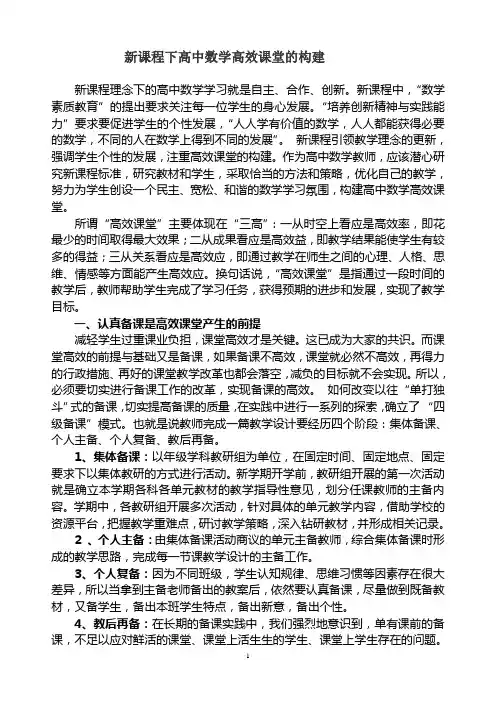 新课程下高中数学高效课堂的构建

新课程理念下的高中数学学习就是自主、合作、创新。新课程中，“数学素质教育”的提出要求关注每一位学生的身心发展。“培养创新精神与实践能力”要求要促进学生的个性发展，“人人学有价值的数学，人人都能获得必要的数学，不同的人在数学上得到不同的发展”。 新课程引领教学理念的更新，强调学生个性的发展，注重高效课堂的构建。作为高中数学教师，应该潜心研究新课程标准，研究教材和学生，采取恰当的方法和策略，优化自己的教学，努力为学生创设一个民主、宽松、和谐的数学学习氛围，构建高中数学高效课堂。

所谓“高效课堂”主要体现在“三高”：一从时空上看应是高效率，即花最少的时间取得最大效果；二从成果看应是高效益，即教学结果能使学生有较多的得益；三从关系看应是高效应，即通过教学在师生之间的心理、人格、思维、情感等方面能产生高效应。换句话说，“高效课堂”是指通过一段时间的教学后，教师帮助学生完成了学习任务，获得预期的进步和发展，实现了教学目标。

一、认真备课是高效课堂产生的前提

减轻学生过重课业负担，课堂高效才是关键。这已成为大家的共识。而课堂高效的前提与基础又是备课，如果备课不高效，课堂就必然不高效，再得力的行政措施、再好的课堂教学改革也都会落空，减负的目标就不会实现。所以，必须要切实进行备课工作的改革，实现备课的高效。 如何改变以往“单打独斗”式的备课，切实提高备课的质量，在实践中进行一系列的探索，确立了“四级备课”模式。也就是说教师完成一篇教学设计要经历四个阶段：集体备课、个人主备、个人复备、教后再备。

1、集体备课：以年级学科教研组为单位，在固定时间、固定地点、固定要求下以集体教研的方式进行活动。新学期开学前，教研组开展的第一次活动就是确立本学期各科各单元教材的教学指导性意见，划分任课教师的主备内容。学期中，各教研组开展多次活动，针对具体的单元教学内容，借助学校的资源平台，把握教学重难点，研讨教学策略，深入钻研教材，并形成相关记录。

2 、个人主备：由集体备课活动商议的单元主备教师，综合集体备课时形成的教学思路，完成每一节课教学设计的主备工作。

3、个人复备：因为不同班级，学生认知规律、思维习惯等因素存在很大差异，所以当拿到主备老师备出的教案后，依然要认真备课，尽量做到既备教材，又备学生，备出本班学生特点，备出新意，备出个性。

4、教后再备：在长期的备课实践中，我们强烈地意识到，单有课前的备课，不足以应对鲜活的课堂、课堂上活生生的学生、课堂上学生存在的问题。

1